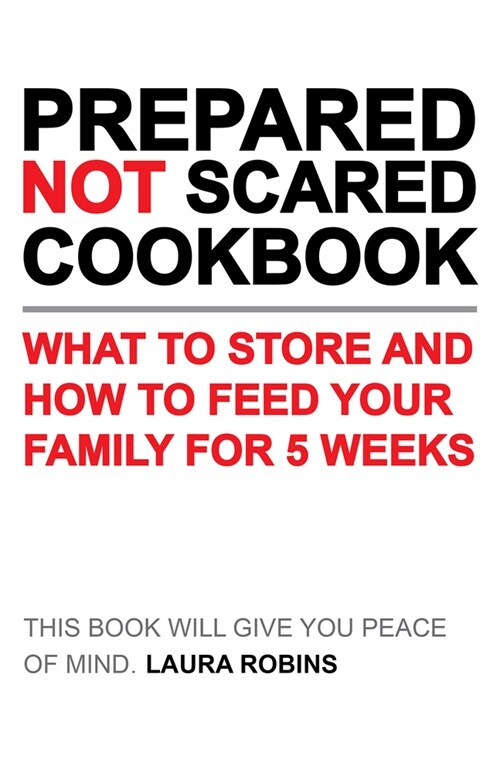 PREPARED NOT SCARED COOKBOOK

WHAT TO STORE AND HOW TO FEED YOUR FAMILY FOR 5 WEEKS

THIS BOOK WILL GIVE YOU PEACE OF MIND. LAURA ROBINS